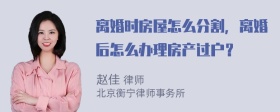 离婚时房屋怎么分割，离婚后怎么办理房产过户？

赵佳 律师
北京衡宁律师事务所